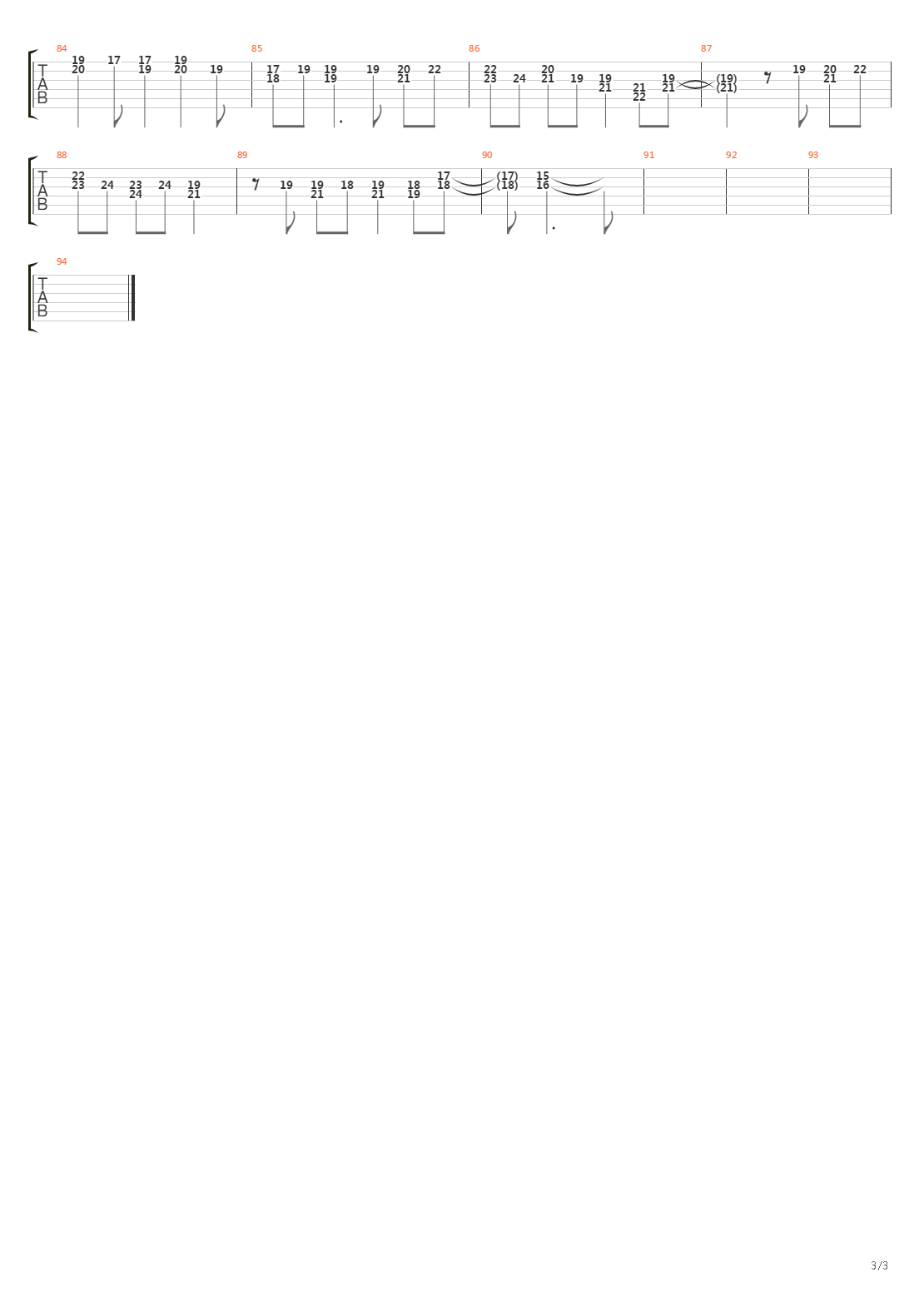 84
T
A
B
19
20
17
17
19
19
20
19

85
17
18
19
19
19
19
20
21
22

86
22
23
24
20
21
19
19
21
21
22
19
21

87
(19)
(21)
19
20
21
22

88
T
A
B
22
23
24
23
24
24
19
21

89
19
19
21
18
19
21
18
19
17
18

90
(17)
(18)
15
16

91

92

93

94
T
A
B

3/3